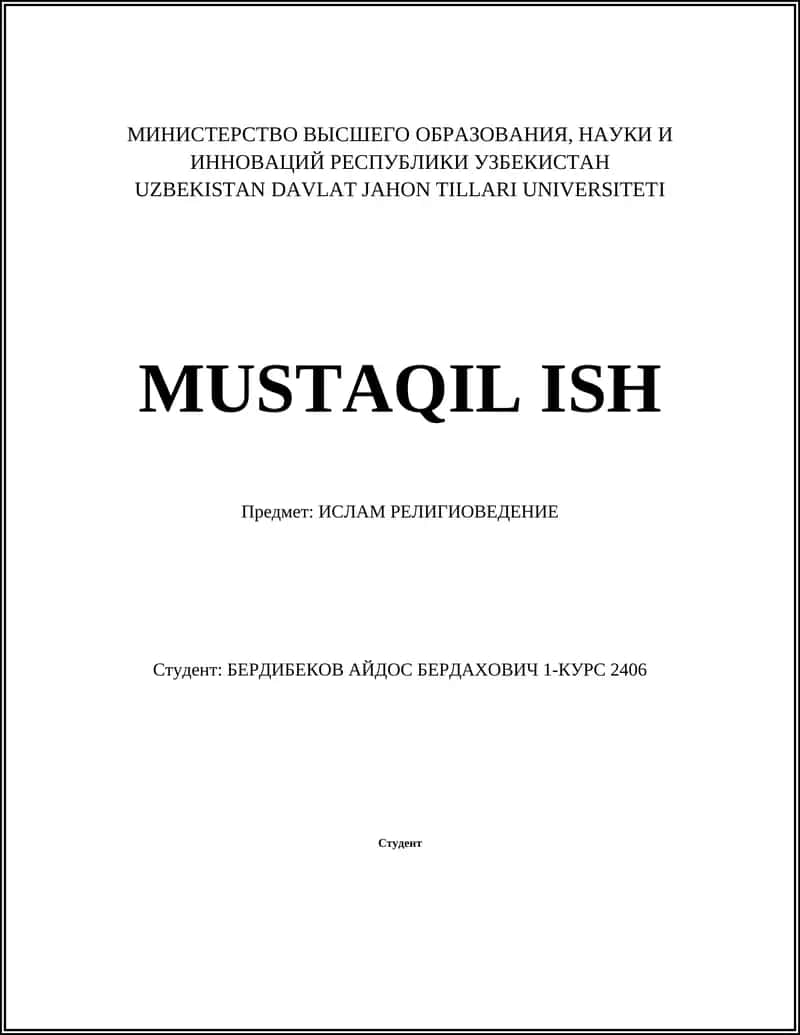 МИНИСТЕРСТВО ВЫСШЕГО ОБРАЗОВАНИЯ, НАУКИ И ИННОВАЦИЙ РЕСПУБЛИКИ УЗБЕКИСТАН
UZBEKISTAN DAVLAT JAHON TILLARI UNIVERSITETI

MUSTAQIL ISH

Предмет: ИСЛАМ РЕЛИГИОВЕДЕНИЕ

Студент: БЕРДИБЕКОВ АЙДОС БЕРДАХОВИЧ 1-КУРС 2406

Студент